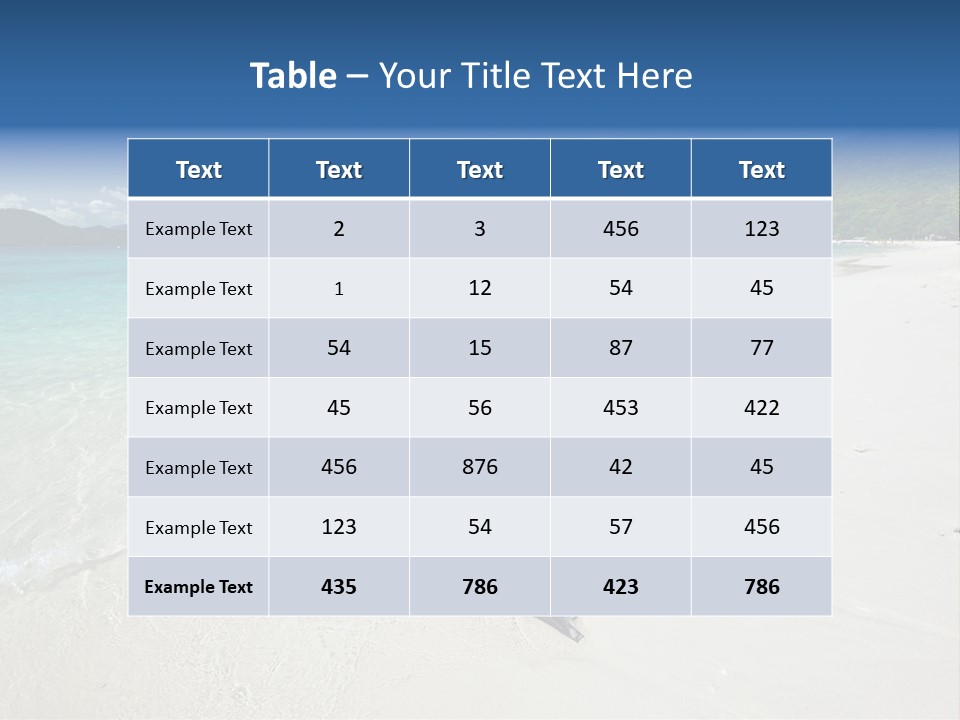 Table – Your Title Text Here

| Text | Text | Text | Text | Text |
|---|---|---|---|---|
| Example Text | 2 | 3 | 456 | 123 |
| Example Text | 1 | 12 | 54 | 45 |
| Example Text | 54 | 15 | 87 | 77 |
| Example Text | 45 | 56 | 453 | 422 |
| Example Text | 456 | 876 | 42 | 45 |
| Example Text | 123 | 54 | 57 | 456 |
| Example Text | 435 | 786 | 423 | 786 |